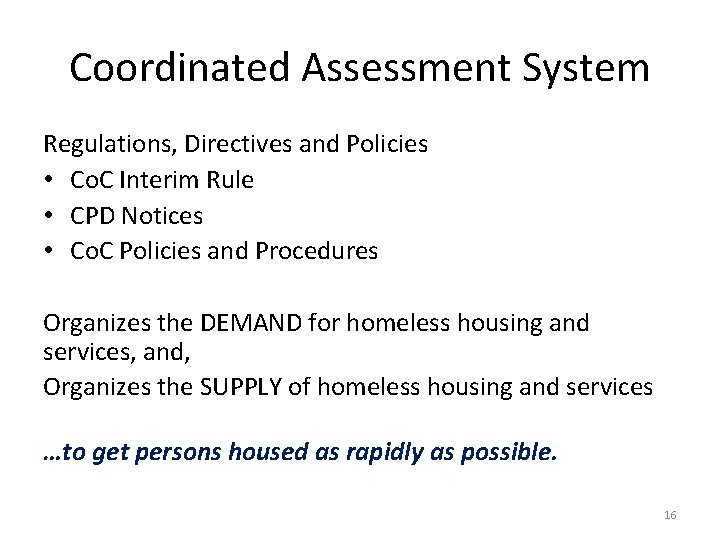 Coordinated Assessment System

Regulations, Directives and Policies
• CoC Interim Rule
• CPD Notices
• CoC Policies and Procedures

Organizes the DEMAND for homeless housing and services, and,
Organizes the SUPPLY of homeless housing and services

…to get persons housed as rapidly as possible.

16